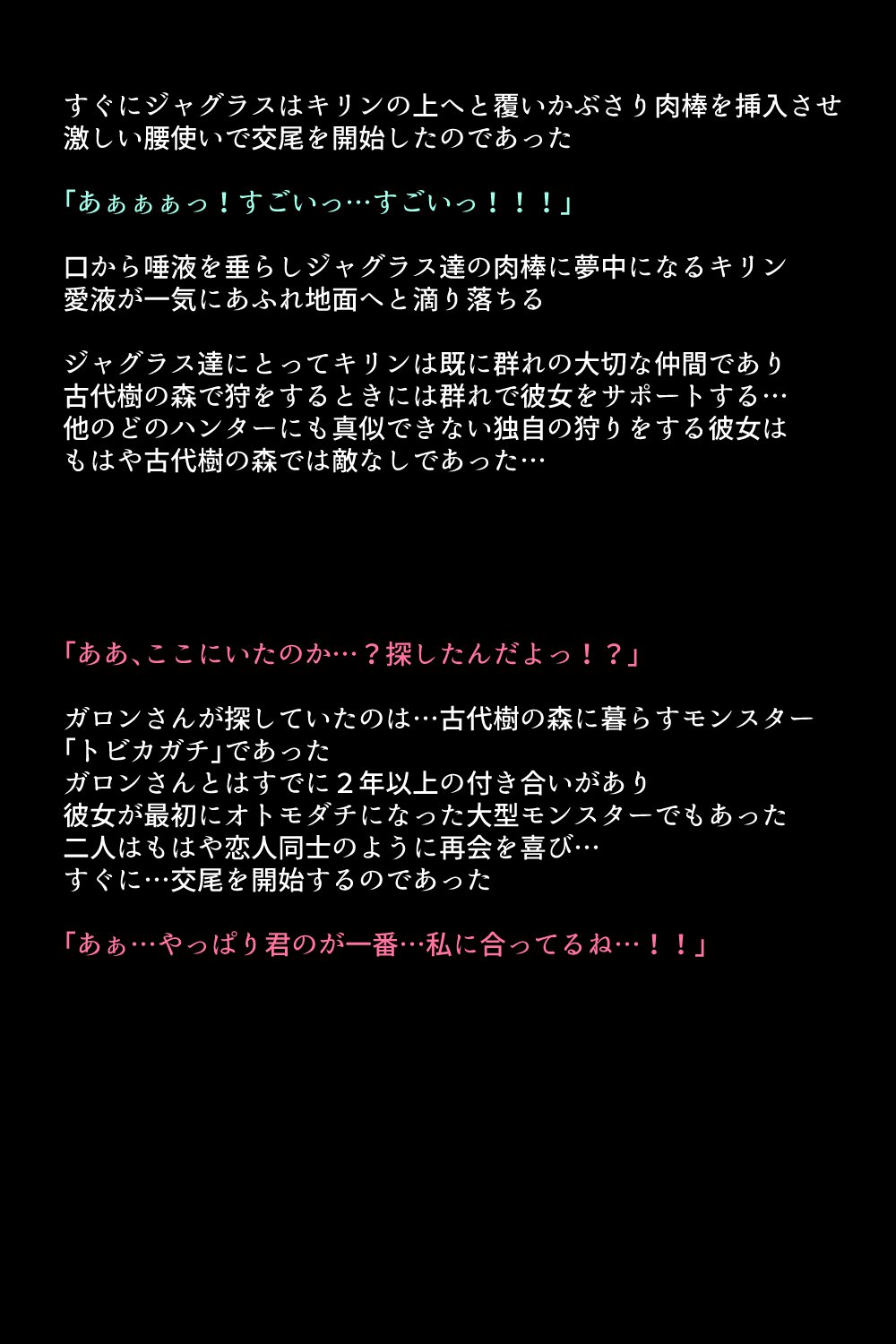 すぐにジャグラスはキリンの上へと覆いかぶさり肉棒を挿入させ
激しい腰使いで交尾を開始したのであった

「あぁぁぁっ！すごいっ…すごいっ！！！」

口から唾液を垂らしジャグラス達の肉棒に夢中になるキリン
愛液が一気にあふれ地面へと滴り落ちる

ジャグラス達にとってキリンは既に群れの大切な仲間であり
古代樹の森で狩をするときには群れで彼女をサポートする…
他のどのハンターにも真似できない独自の狩りをする彼女は
もはや古代樹の森では敵なしであった…

「ああ、ここにいたのか…？探したんだよっ！？」

ガロンさんが探していたのは…古代樹の森に暮らすモンスター
「トビカガチ」であった
ガロンさんとはすでに２年以上の付き合いがあり
彼女が最初にオトモダチになった大型モンスターでもあった
二人はもはや恋人同士のように再会を喜び…
すぐに…交尾を開始するのであった

「あぁ…やっぱり君のが一番…私に合ってるね…！！」